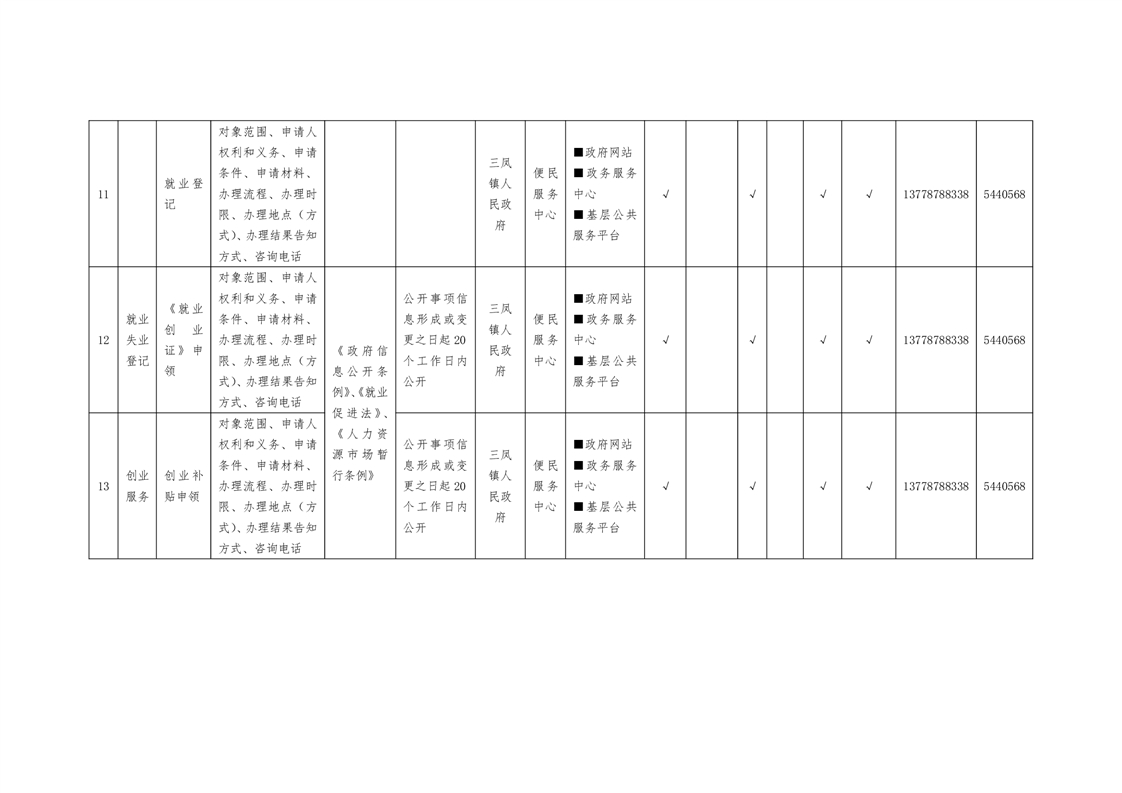 | 11 |  | 就业登记 | 对象范围、申请人权利和义务、申请条件、申请材料、办理流程、办理时限、办理地点（方式）、办理结果告知方式、咨询电话 |  |  | 三凤镇人民政府 | 便民服务中心 | ■政府网站 ■政务服务中心 ■基层公共服务平台 | √ |  | √ |  | √ | √ | 13778788338 | 5440568 |
|---|---|---|---|---|---|---|---|---|---|---|---|---|---|---|---|---|
| 12 | 就业失业登记 | 《就业创业证》申领 | 对象范围、申请人权利和义务、申请条件、申请材料、办理流程、办理时限、办理地点（方式）、办理结果告知方式、咨询电话 | 《政府信息公开条例》、《就业促进法》、《人力资源市场暂行条例》 | 公开事项信息形成或变更之日起20个工作日内公开 | 三凤镇人民政府 | 便民服务中心 | ■政府网站 ■政务服务中心 ■基层公共服务平台 | √ |  | √ |  | √ | √ | 13778788338 | 5440568 |
| 13 | 创业服务 | 创业补贴申领 | 对象范围、申请人权利和义务、申请条件、申请材料、办理流程、办理时限、办理地点（方式）、办理结果告知方式、咨询电话 |  | 公开事项信息形成或变更之日起20个工作日内公开 | 三凤镇人民政府 | 便民服务中心 | ■政府网站 ■政务服务中心 ■基层公共服务平台 | √ |  | √ |  | √ | √ | 13778788338 | 5440568 |